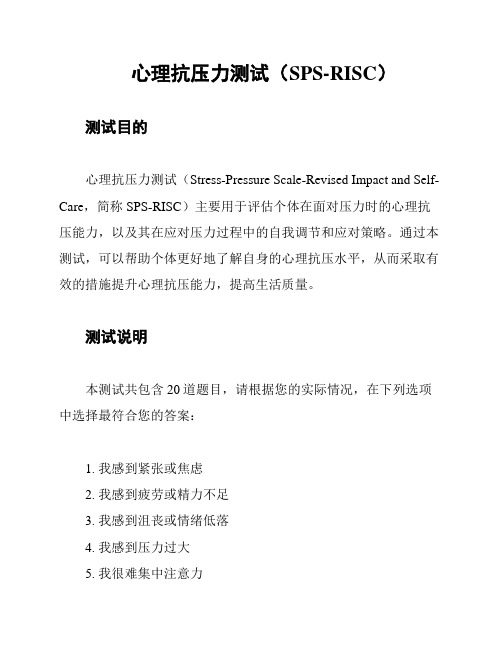 心理抗压力测试（SPS-RISC）

测试目的

心理抗压力测试（Stress-Pressure Scale-Revised Impact and Self-Care，简称 SPS-RISC）主要用于评估个体在面对压力时的心理抗压能力，以及其在应对压力过程中的自我调节和应对策略。通过本测试，可以帮助个体更好地了解自身的心理抗压水平，从而采取有效的措施提升心理抗压能力，提高生活质量。

测试说明

本测试共包含 20 道题目，请根据您的实际情况，在下列选项中选择最符合您的答案：

1. 我感到紧张或焦虑
2. 我感到疲劳或精力不足
3. 我感到沮丧或情绪低落
4. 我感到压力过大
5. 我很难集中注意力